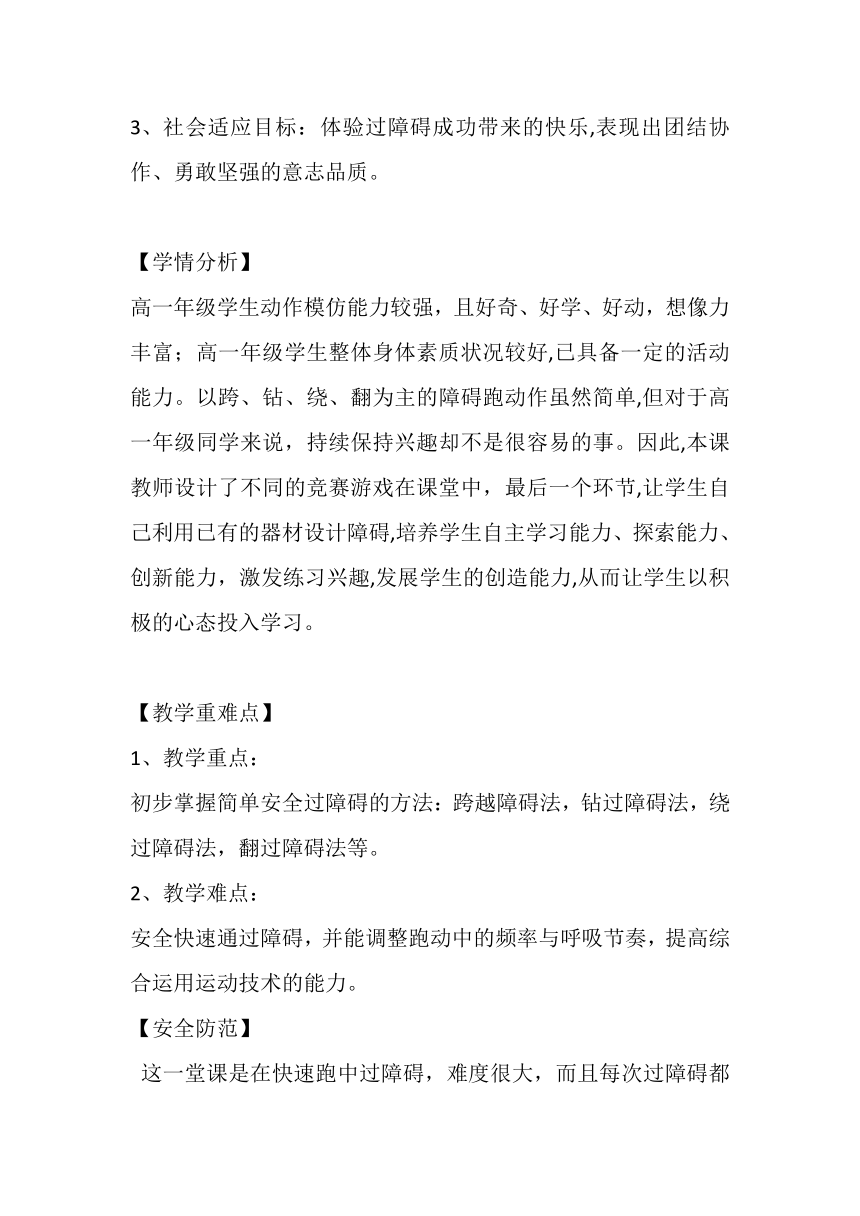 3、社会适应目标：体验过障碍成功带来的快乐,表现出团结协作、勇敢坚强的意志品质。

【学情分析】
高一年级学生动作模仿能力较强，且好奇、好学、好动，想像力丰富；高一年级学生整体身体素质状况较好,已具备一定的活动能力。以跨、钻、绕、翻为主的障碍跑动作虽然简单,但对于高一年级同学来说，持续保持兴趣却不是很容易的事。因此,本课教师设计了不同的竞赛游戏在课堂中，最后一个环节,让学生自己利用已有的器材设计障碍,培养学生自主学习能力、探索能力、创新能力，激发练习兴趣,发展学生的创造能力,从而让学生以积极的心态投入学习。

【教学重难点】
1、教学重点：
初步掌握简单安全过障碍的方法：跨越障碍法，钻过障碍法，绕过障碍法，翻过障碍法等。
2、教学难点：
安全快速通过障碍，并能调整跑动中的频率与呼吸节奏，提高综合运用运动技术的能力。
【安全防范】
这一堂课是在快速跑中过障碍，难度很大，而且每次过障碍都